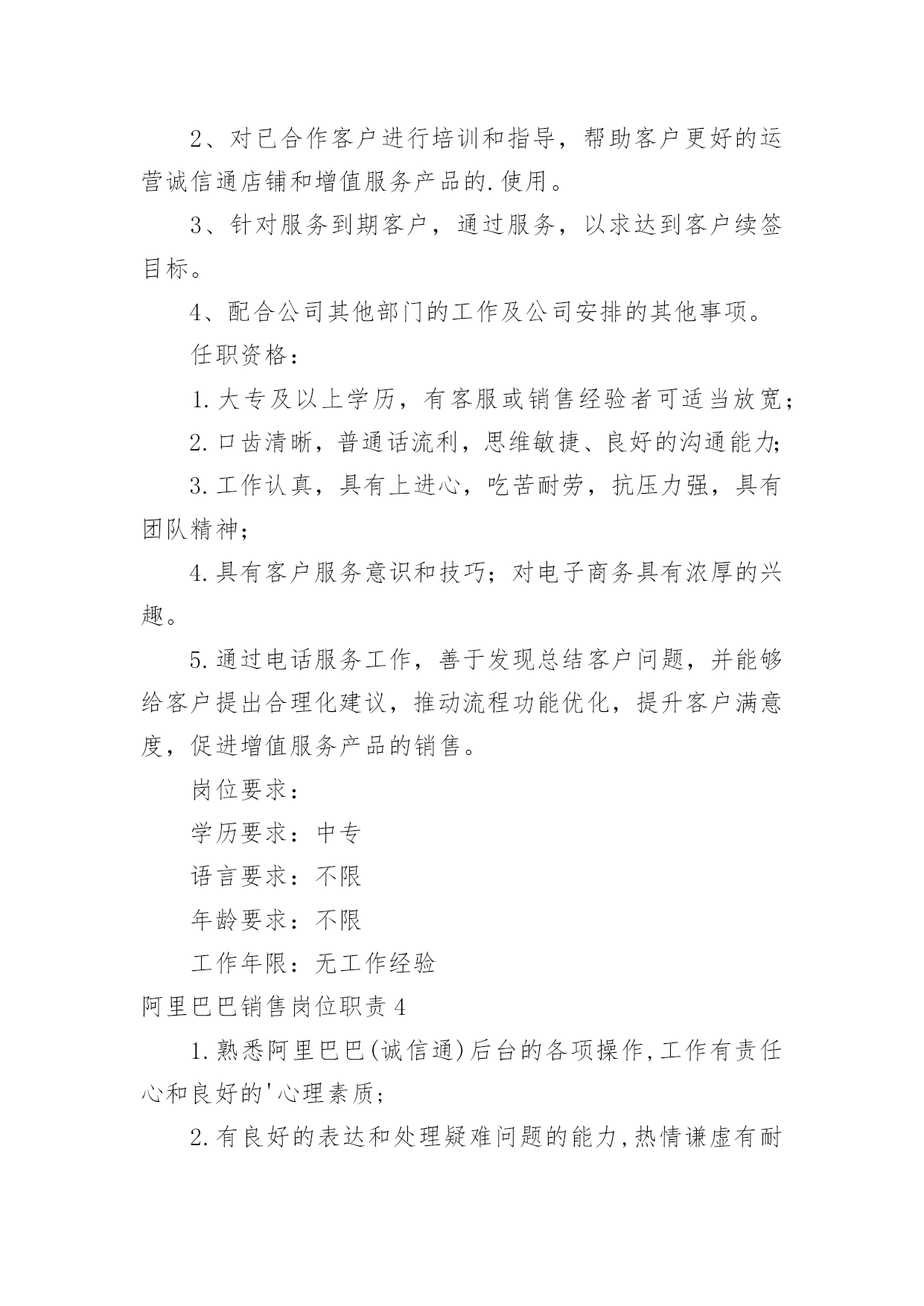 2、对已合作客户进行培训和指导，帮助客户更好的运营诚信通店铺和增值服务产品的.使用。

3、针对服务到期客户，通过服务，以求达到客户续签目标。

4、配合公司其他部门的工作及公司安排的其他事项。

任职资格：

1.大专及以上学历，有客服或销售经验者可适当放宽；

2.口齿清晰，普通话流利，思维敏捷、良好的沟通能力;

3.工作认真，具有上进心，吃苦耐劳，抗压力强，具有团队精神；

4.具有客户服务意识和技巧；对电子商务具有浓厚的兴趣。

5.通过电话服务工作，善于发现总结客户问题，并能够给客户提出合理化建议，推动流程功能优化，提升客户满意度，促进增值服务产品的销售。

岗位要求：

学历要求：中专

语言要求：不限

年龄要求：不限

工作年限：无工作经验

阿里巴巴销售岗位职责4

1.熟悉阿里巴巴(诚信通)后台的各项操作,工作有责任心和良好的'心理素质;

2.有良好的表达和处理疑难问题的能力,热情谦虚有耐